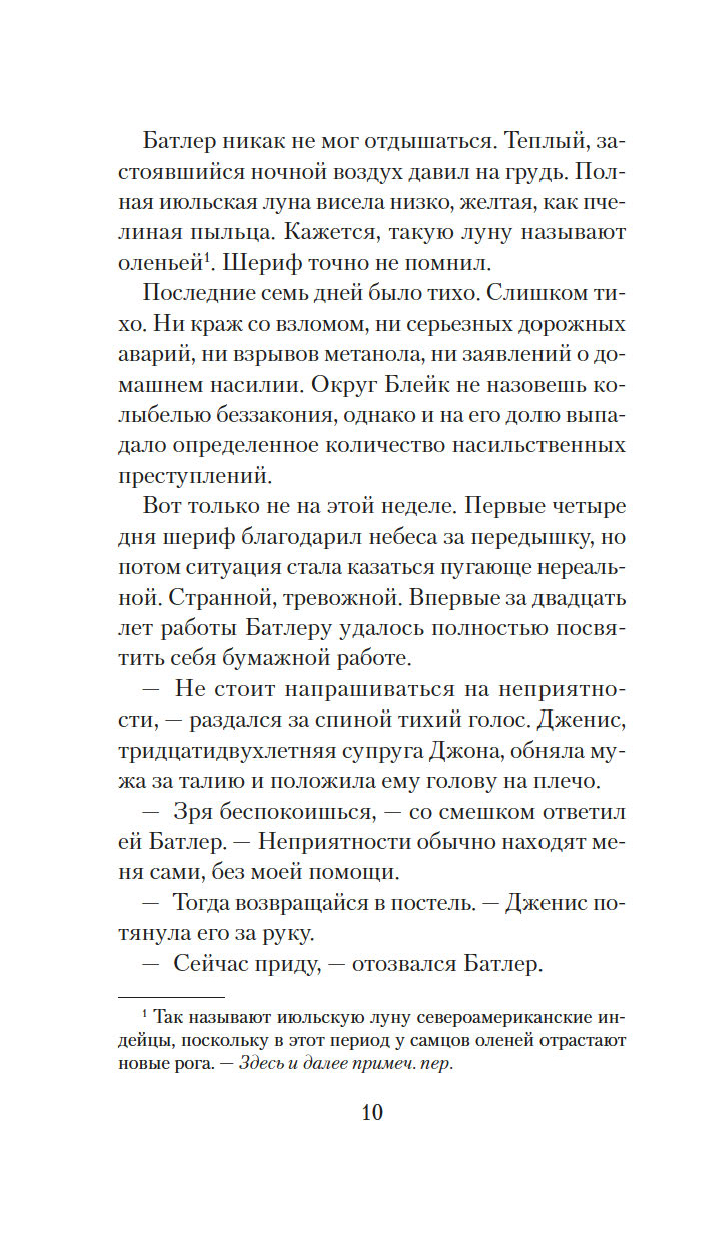 Батлер никак не мог отдышаться. Теплый, застоявшийся ночной воздух давил на грудь. Полная июльская луна висела низко, желтая, как пчелиная пыльца. Кажется, такую луну называют оленьей$^1$. Шериф точно не помнил.

Последние семь дней было тихо. Слишком тихо. Ни краж со взломом, ни серьезных дорожных аварий, ни взрывов метанола, ни заявлений о домашнем насилии. Округ Блейк не назовешь колыбелью беззакония, однако и на его долю выпадало определенное количество насильственных преступлений.

Вот только не на этой неделе. Первые четыре дня шериф благодарил небеса за передышку, но потом ситуация стала казаться пугающе нереальной. Странной, тревожной. Впервые за двадцать лет работы Батлеру удалось полностью посвятить себя бумажной работе.

— Не стоит напрашиваться на неприятности, — раздался за спиной тихий голос. Дженис, тридцатидвухлетняя супруга Джона, обняла мужа за талию и положила ему голову на плечо.

— Зря беспокоишься, — со смешком ответил ей Батлер. — Неприятности обычно находят меня сами, без моей помощи.

— Тогда возвращайся в постель. — Дженис потянула его за руку.

— Сейчас приду, — отозвался Батлер.

$^1$ Так называют июльскую луну североамериканские индейцы, поскольку в этот период у самцов оленей отрастают новые рога. — Здесь и далее примеч. пер.

10